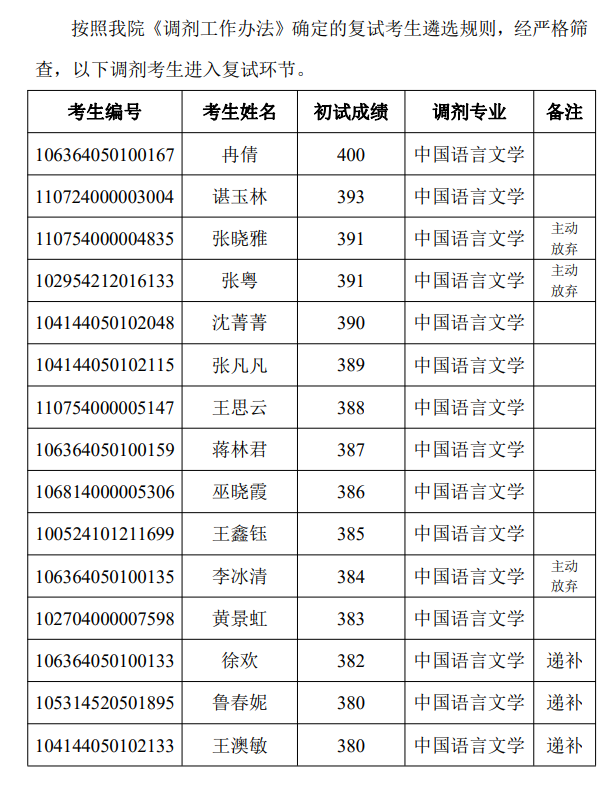 按照我院《调剂工作办法》确定的复试考生遴选规则，经严格筛查，以下调剂考生进入复试环节。

| 考生编号 | 考生姓名 | 初试成绩 | 调剂专业 | 备注 |
|---|---|---|---|---|
| 106364050100167 | 冉倩 | 400 | 中国语言文学 | |
| 110724000003004 | 谌玉林 | 393 | 中国语言文学 | |
| 110754000004835 | 张晓雅 | 391 | 中国语言文学 | 主动放弃 |
| 102954212016133 | 张粤 | 391 | 中国语言文学 | 主动放弃 |
| 104144050102048 | 沈菁菁 | 390 | 中国语言文学 | |
| 104144050102115 | 张凡凡 | 389 | 中国语言文学 | |
| 110754000005147 | 王思云 | 388 | 中国语言文学 | |
| 106364050100159 | 蒋林君 | 387 | 中国语言文学 | |
| 106814000005306 | 巫晓霞 | 386 | 中国语言文学 | |
| 100524101211699 | 王鑫钰 | 385 | 中国语言文学 | |
| 106364050100135 | 李冰清 | 384 | 中国语言文学 | 主动放弃 |
| 102704000007598 | 黄景虹 | 383 | 中国语言文学 | |
| 106364050100133 | 徐欢 | 382 | 中国语言文学 | 递补 |
| 105314520501895 | 鲁春妮 | 380 | 中国语言文学 | 递补 |
| 104144050102133 | 王澳敏 | 380 | 中国语言文学 | 递补 |